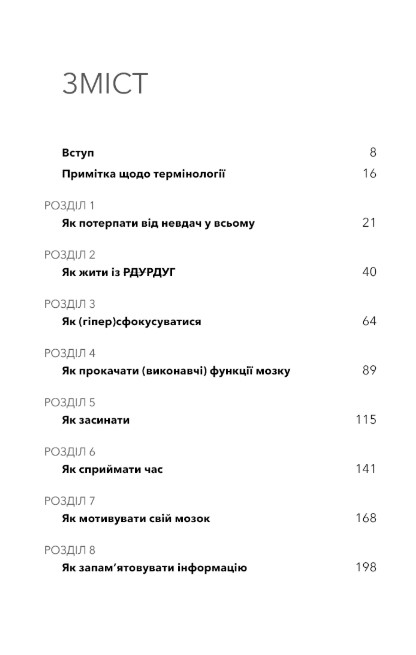 ЗМІСТ

Вступ 8

Примітка щодо термінології 16

РОЗДІЛ 1
Як потерпати від невдач у всьому 21

РОЗДІЛ 2
Як жити із РДУРДУГ 40

РОЗДІЛ 3
Як (гіпер)сфокусуватися 64

РОЗДІЛ 4
Як прокачати (виконавчі) функції мозку 89

РОЗДІЛ 5
Як засинати 115

РОЗДІЛ 6
Як сприймати час 141

РОЗДІЛ 7
Як мотивувати свій мозок 168

РОЗДІЛ 8
Як запам'ятовувати інформацію 198